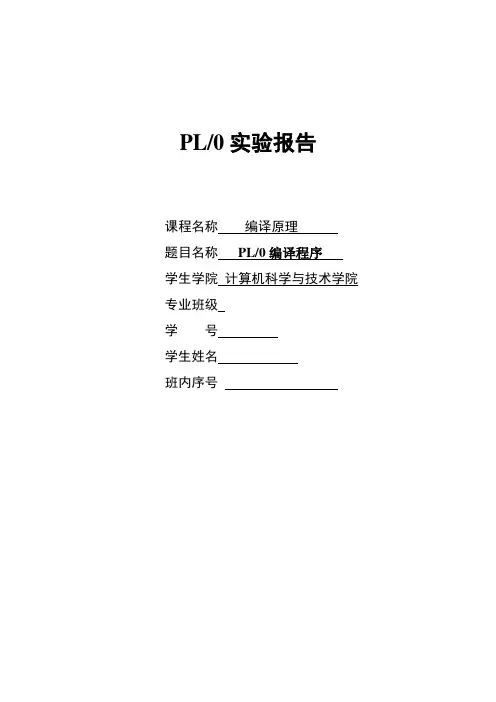 PL/0 实验报告

课程名称 编译原理

题目名称 PL/0 编译程序

学生学院 计算机科学与技术学院

专业班级

学 号

学生姓名

班内序号